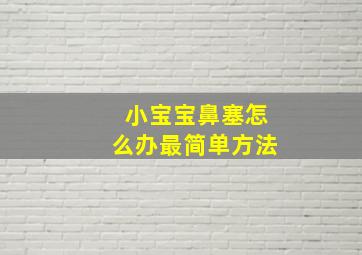 小宝宝鼻塞怎么办最简单方法